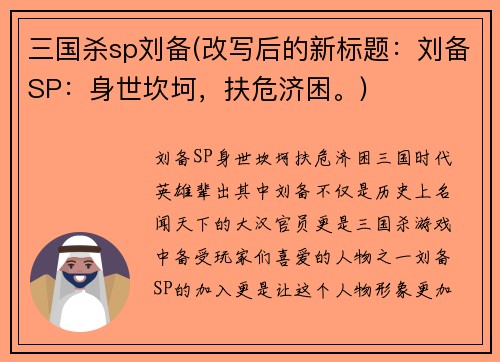 三国杀sp刘备(改写后的新标题：刘备SP：身世坎坷，扶危济困。)

刘备SP身世坎坷扶危济困三国时代英雄辈出其中刘备不仅是历史上名闻天下的大汉官员更是三国杀游戏中备受玩家们喜爱的人物之一刘备SP的加入更是让这个人物形象更加